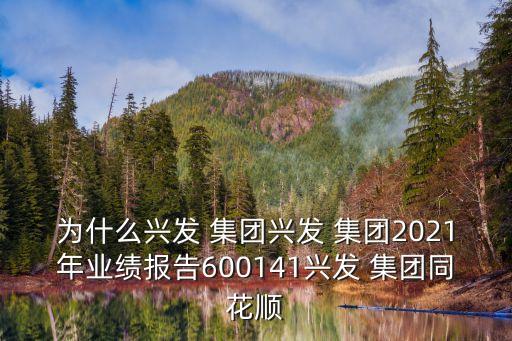 为什么兴发 集团兴发 集团2021年业绩报告600141兴发 集团同花顺